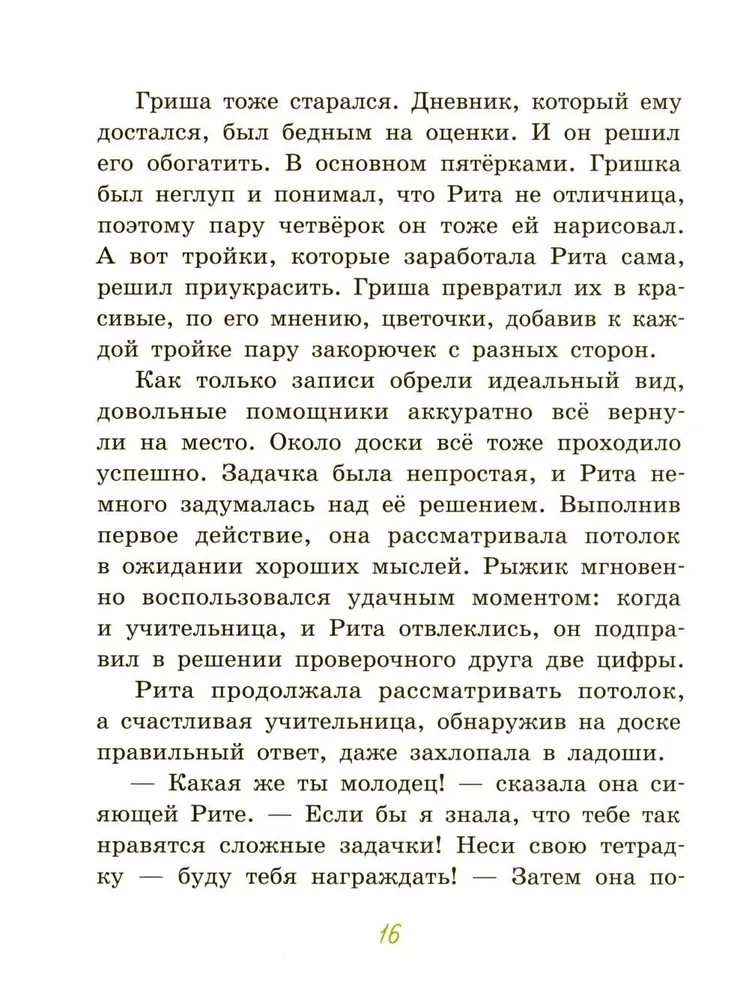 Гриша тоже старался. Дневник, который ему достался, был бедным на оценки. И он решил его обогатить. В основном пятёрками. Гришка был неглуп и понимал, что Рита не отличница, поэтому пару четвёрок он тоже ей нарисовал. А вот тройки, которые заработала Рита сама, решил приукрасить. Гриша превратил их в красивые, по его мнению, цветочки, добавив к каждой тройке пару закорючек с разных сторон.

Как только записи обрели идеальный вид, довольные помощники аккуратно всё вернули на место. Около доски всё тоже проходило успешно. Задачка была непростая, и Рита немного задумалась над её решением. Выполнив первое действие, она рассматривала потолок в ожидании хороших мыслей. Рыжик мгновенно воспользовался удачным моментом: когда и учительница, и Рита отвлеклись, он подправил в решении проверочного друга две цифры.

Рита продолжала рассматривать потолок, а счастливая учительница, обнаружив на доске правильный ответ, даже захлопала в ладоши.

— Какая же ты молодец! — сказала она сияющей Рите. — Если бы я знала, что тебе так нравятся сложные задачки! Неси свою тетрадку — буду тебя награждать! — Затем она по-

16